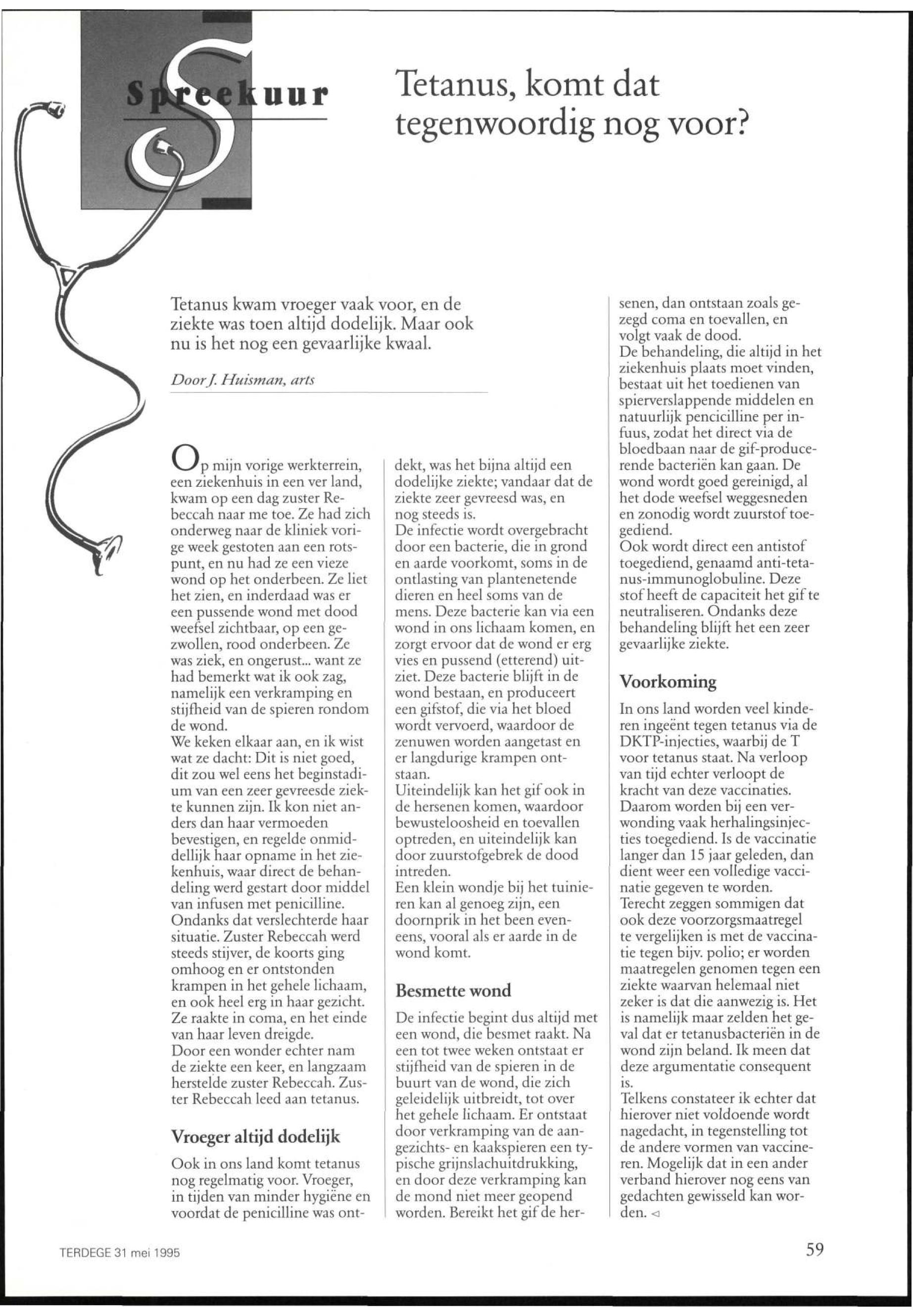 Spreekuur

Tetanus, komt dat tegenwoordig nog voor?

Tetanus kwam vroeger vaak voor, en de ziekte was toen altijd dodelijk. Maar ook nu is het nog een gevaarlijke kwaal.

Door J. Huisman, arts

Op mijn vorige werkterrein, een ziekenhuis in een ver land, kwam op een dag zuster Rebeccah naar me toe. Ze had zich onderweg naar de kliniek vorige week gestoten aan een rotspunt, en nu had ze een vieze wond op het onderbeen. Ze liet het zien, en inderdaad was er een pussende wond met dood weefsel zichtbaar, op een gezwollen, rood onderbeen. Ze was ziek, en ongerust... want ze had bemerkt wat ik ook zag, namelijk een verkramping en stijfheid van de spieren rondom de wond.
We keken elkaar aan, en ik wist wat ze dacht: Dit is niet goed, dit zou wel eens het beginstadium van een zeer gevreesde ziekte kunnen zijn. Ik kon niet anders dan haar vermoeden bevestigen, en regelde onmiddellijk haar opname in het ziekenhuis, waar direct de behandeling werd gestart door middel van infusen met penicilline. Ondanks dat verslechterde haar situatie. Zuster Rebeccah werd steeds stijver, de koorts ging omhoog en er ontstonden krampen in het gehele lichaam, en ook heel erg in haar gezicht. Ze raakte in coma, en het einde van haar leven dreigde.
Door een wonder echter nam de ziekte een keer, en langzaam herstelde zuster Rebeccah. Zuster Rebeccah leed aan tetanus.

Vroeger altijd dodelijk

Ook in ons land komt tetanus nog regelmatig voor. Vroeger, in tijden van minder hygiëne en voordat de penicilline was ontdekt, was het bijna altijd een dodelijke ziekte; vandaar dat de ziekte zeer gevreesd was, en nog steeds is.
De infectie wordt overgebracht door een bacterie, die in grond en aarde voorkomt, soms in de ontlasting van plantenetende dieren en heel soms van de mens. Deze bacterie kan via een wond in ons lichaam komen, en zorgt ervoor dat de wond er erg vies en pussend (etterend) uitziet. Deze bacterie blijft in de wond bestaan, en produceert een gifstof, die via het bloed wordt vervoerd, waardoor de zenuwen worden aangetast en er langdurige krampen ontstaan.
Uiteindelijk kan het gif ook in de hersenen komen, waardoor bewusteloosheid en toevallen optreden, en uiteindelijk kan door zuurstofgebrek de dood intreden.
Een klein wondje bij het tuinieren kan al genoeg zijn, een doornprik in het been eveneens, vooral als er aarde in de wond komt.

Besmette wond

De infectie begint dus altijd met een wond, die besmet raakt. Na een tot twee weken ontstaat er stijfheid van de spieren in de buurt van de wond, die zich geleidelijk uitbreidt, tot over het gehele lichaam. Er ontstaat door verkramping van de aangezichts- en kaakspieren een typische grijnslachuitdrukking, en door deze verkramping kan de mond niet meer geopend worden. Bereikt het gif de hersenen, dan ontstaan zoals gezegd coma en toevallen, en volgt vaak de dood.
De behandeling, die altijd in het ziekenhuis plaats moet vinden, bestaat uit het toedienen van spierverslappende middelen en natuurlijk pencicilline per infuus, zodat het direct via de bloedbaan naar de gif-producerende bacteriën kan gaan. De wond wordt goed gereinigd, al het dode weefsel weggesneden en zonodig wordt zuurstof toegediend.
Ook wordt direct een antistof toegediend, genaamd anti-tetanus-immunoglobuline. Deze stof heeft de capaciteit het gif te neutraliseren. Ondanks deze behandeling blijft het een zeer gevaarlijke ziekte.

Voorkoming

In ons land worden veel kinderen ingeënt tegen tetanus via de DKTP-injecties, waarbij de T voor tetanus staat. Na verloop van tijd echter verloopt de kracht van deze vaccinaties. Daarom worden bij een verwonding vaak herhalingsinjecties toegediend. Is de vaccinatie langer dan 15 jaar geleden, dan dient weer een volledige vaccinatie gegeven te worden.
Terecht zeggen sommigen dat ook deze voorzorgsmaatregel te vergelijken is met de vaccinatie tegen bijv. polio; er worden maatregelen genomen tegen een ziekte waarvan helemaal niet zeker is dat die aanwezig is. Het is namelijk maar zelden het geval dat er tetanusbacteriën in de wond zijn beland. Ik meen dat deze argumentatie consequent is.
Telkens constateer ik echter dat hierover niet voldoende wordt nagedacht, in tegenstelling tot de andere vormen van vaccineren. Mogelijk dat in een ander verband hierover nog eens van gedachten gewisseld kan worden. ◁

TERDEGE 31 mei 1995

59